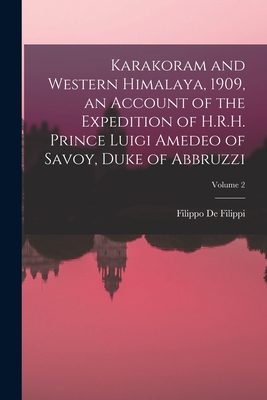 Karakoram and Western Himalaya, 1909, an Account of the Expedition of H.R.H. Prince Luigi Amedeo of Savoy, Duke of Abbruzzi

Volume 2

Filippo De Filippi